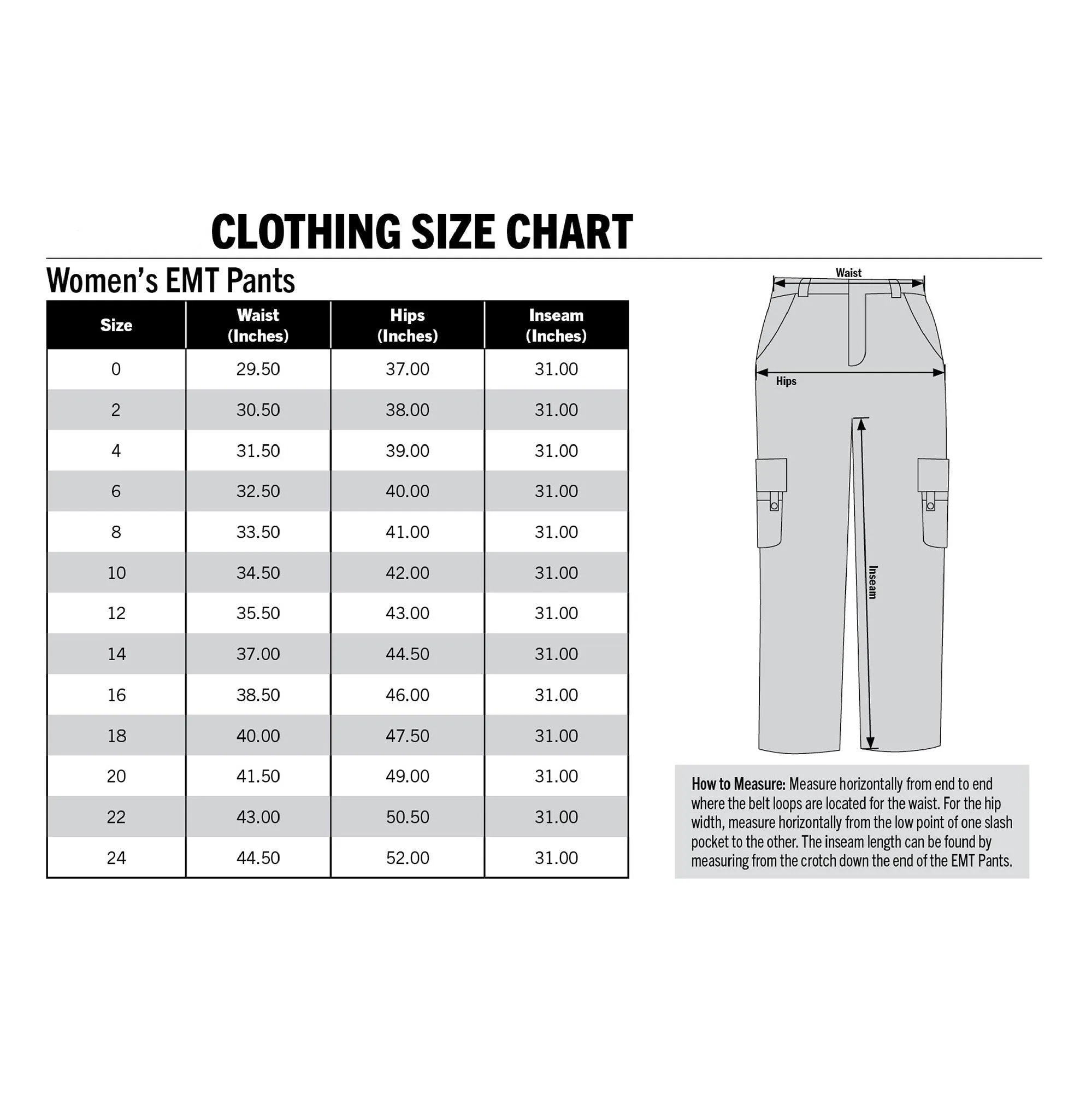 CLOTHING SIZE CHART

Women's EMT Pants

| Size | Waist (Inches) | Hips (Inches) | Inseam (Inches) |
|---|---|---|---|
| 0 | 29.50 | 37.00 | 31.00 |
| 2 | 30.50 | 38.00 | 31.00 |
| 4 | 31.50 | 39.00 | 31.00 |
| 6 | 32.50 | 40.00 | 31.00 |
| 8 | 33.50 | 41.00 | 31.00 |
| 10 | 34.50 | 42.00 | 31.00 |
| 12 | 35.50 | 43.00 | 31.00 |
| 14 | 37.00 | 44.50 | 31.00 |
| 16 | 38.50 | 46.00 | 31.00 |
| 18 | 40.00 | 47.50 | 31.00 |
| 20 | 41.50 | 49.00 | 31.00 |
| 22 | 43.00 | 50.50 | 31.00 |
| 24 | 44.50 | 52.00 | 31.00 |

Waist

Hips

Inseam

How to Measure: Measure horizontally from end to end where the belt loops are located for the waist. For the hip width, measure horizontally from the low point of one slash pocket to the other. The inseam length can be found by measuring from the crotch down the end of the EMT Pants.